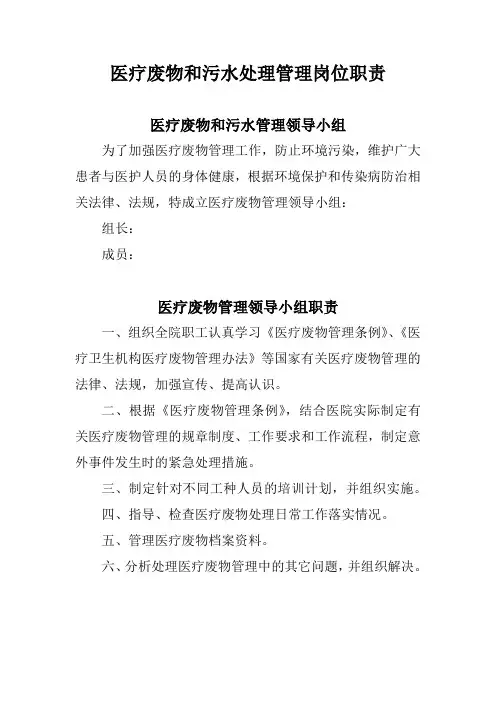 医疗废物和污水处理管理岗位职责

医疗废物和污水管理领导小组

为了加强医疗废物管理工作，防止环境污染，维护广大患者与医护人员的身体健康，根据环境保护和传染病防治相关法律、法规，特成立医疗废物管理领导小组：

组长：

成员：

医疗废物管理领导小组职责

一、组织全院职工认真学习《医疗废物管理条例》、《医疗卫生机构医疗废物管理办法》等国家有关医疗废物管理的法律、法规，加强宣传、提高认识。

二、根据《医疗废物管理条例》，结合医院实际制定有关医疗废物管理的规章制度、工作要求和工作流程，制定意外事件发生时的紧急处理措施。

三、制定针对不同工种人员的培训计划，并组织实施。

四、指导、检查医疗废物处理日常工作落实情况。

五、管理医疗废物档案资料。

六、分析处理医疗废物管理中的其它问题，并组织解决。